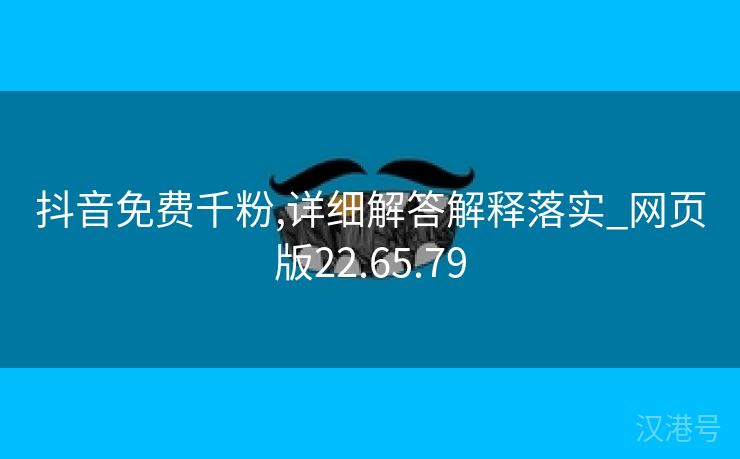 抖音免费千粉,详细解答解释落实_网页版22.65.79

汉港号